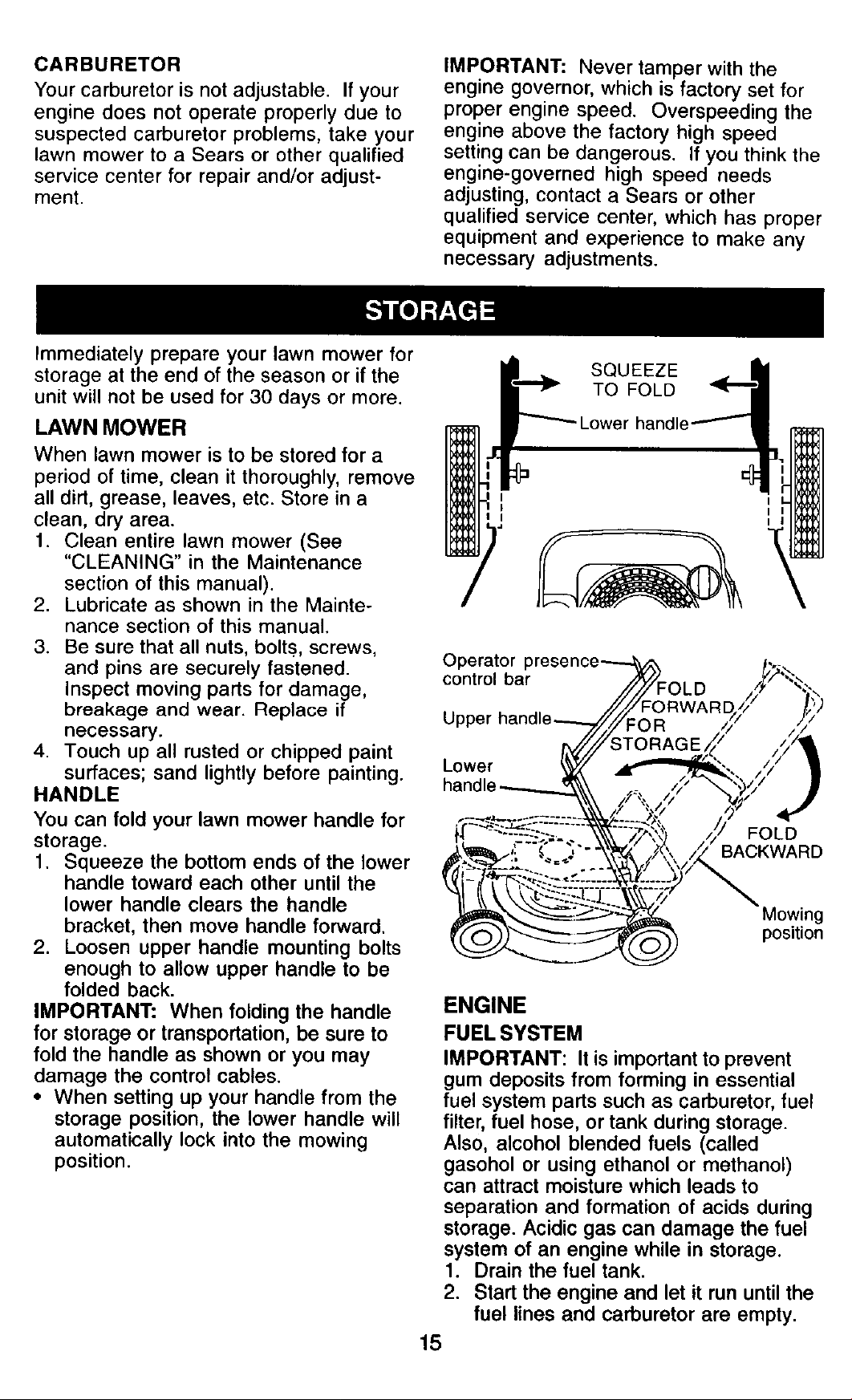 CARBURETOR

Your carburetor is not adjustable. If your engine does not operate properly due to suspected carburetor problems, take your lawn mower to a Sears or other qualified service center for repair and/or adjustment.

IMPORTANT: Never tamper with the engine governor, which is factory set for proper engine speed. Overspeeding the engine above the factory high speed setting can be dangerous. If you think the engine-governed high speed needs adjusting, contact a Sears or other qualified service center, which has proper equipment and experience to make any necessary adjustments.

STORAGE

Immediately prepare your lawn mower for storage at the end of the season or if the unit will not be used for 30 days or more.

LAWN MOWER

When lawn mower is to be stored for a period of time, clean it thoroughly, remove all dirt, grease, leaves, etc. Store in a clean, dry area.

1. Clean entire lawn mower (See "CLEANING" in the Maintenance section of this manual).
2. Lubricate as shown in the Maintenance section of this manual.
3. Be sure that all nuts, bolts, screws, and pins are securely fastened. Inspect moving parts for damage, breakage and wear. Replace if necessary.
4. Touch up all rusted or chipped paint surfaces; sand lightly before painting.

HANDLE

You can fold your lawn mower handle for storage.

1. Squeeze the bottom ends of the lower handle toward each other until the lower handle clears the handle bracket, then move handle forward.
2. Loosen upper handle mounting bolts enough to allow upper handle to be folded back.

IMPORTANT: When folding the handle for storage or transportation, be sure to fold the handle as shown or you may damage the control cables.

• When setting up your handle from the storage position, the lower handle will automatically lock into the mowing position.

SQUEEZE
TO FOLD

Lower handle

Operator presence
control bar

Upper handle

Lower
handle

FOLD
FORWARD
FOR
STORAGE

FOLD
BACKWARD

Mowing
position

ENGINE

FUEL SYSTEM

IMPORTANT: It is important to prevent gum deposits from forming in essential fuel system parts such as carburetor, fuel filter, fuel hose, or tank during storage. Also, alcohol blended fuels (called gasohol or using ethanol or methanol) can attract moisture which leads to separation and formation of acids during storage. Acidic gas can damage the fuel system of an engine while in storage.

1. Drain the fuel tank.
2. Start the engine and let it run until the fuel lines and carburetor are empty.

15